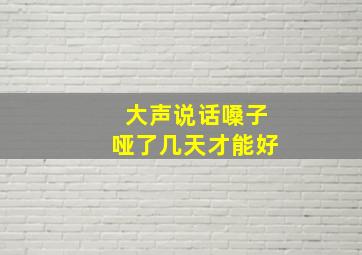 大声说话嗓子
哑了几天才能好